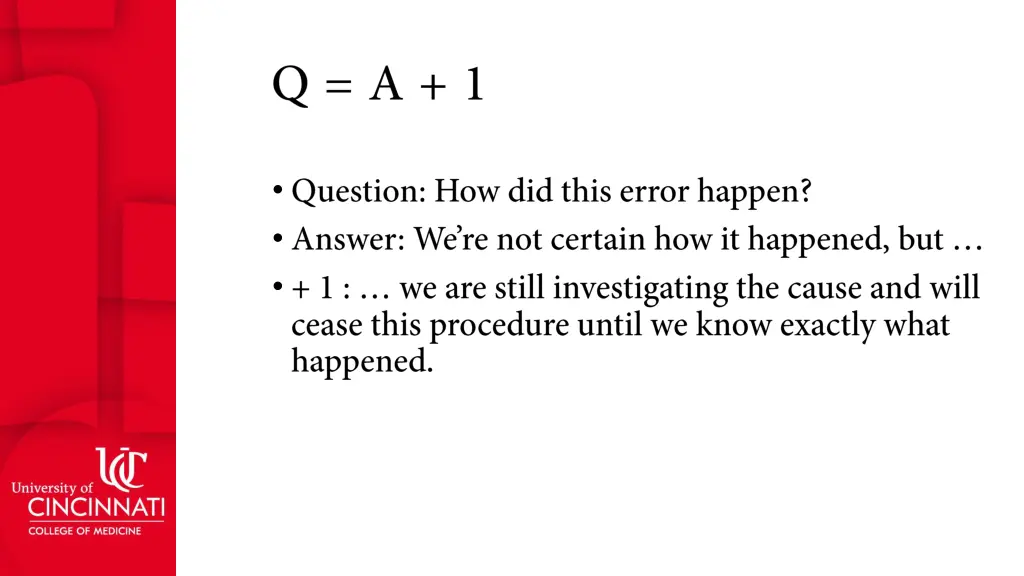 Q = A + 1

• Question: How did this error happen?
• Answer: We're not certain how it happened, but …
• + 1 : … we are still investigating the cause and will cease this procedure until we know exactly what happened.

UC
University of CINCINNATI
COLLEGE OF MEDICINE